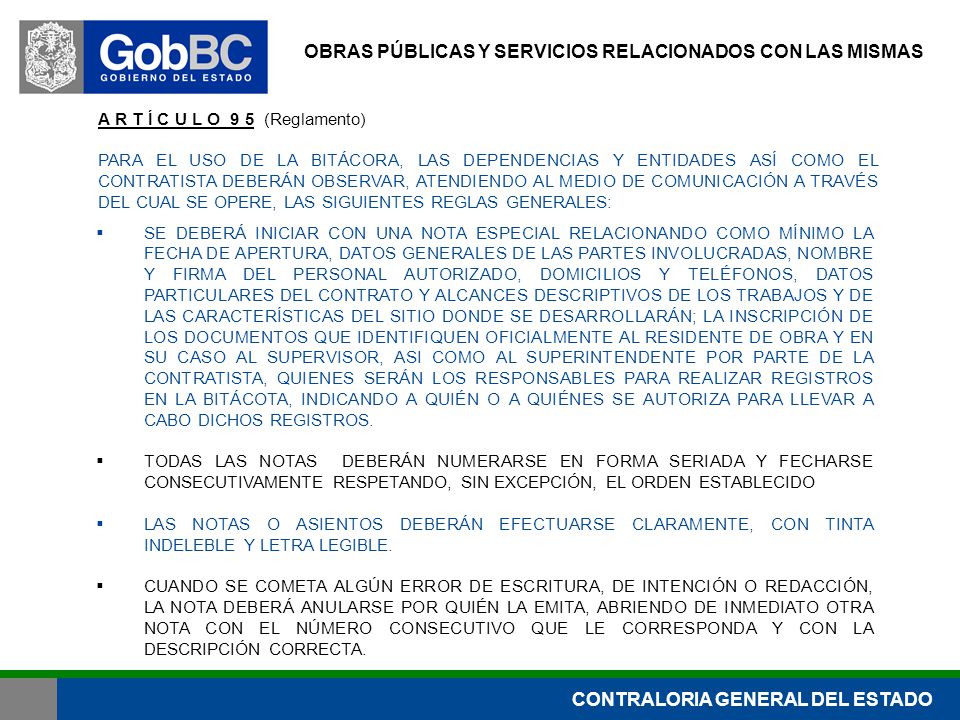 GobBC
GOBIERNO DEL ESTADO

OBRAS PÚBLICAS Y SERVICIOS RELACIONADOS CON LAS MISMAS

A R T Í C U L O 9 5 (Reglamento)

PARA EL USO DE LA BITÁCORA, LAS DEPENDENCIAS Y ENTIDADES ASÍ COMO EL CONTRATISTA DEBERÁN OBSERVAR, ATENDIENDO AL MEDIO DE COMUNICACIÓN A TRAVÉS DEL CUAL SE OPERE, LAS SIGUIENTES REGLAS GENERALES:

▪ SE DEBERÁ INICIAR CON UNA NOTA ESPECIAL RELACIONANDO COMO MÍNIMO LA FECHA DE APERTURA, DATOS GENERALES DE LAS PARTES INVOLUCRADAS, NOMBRE Y FIRMA DEL PERSONAL AUTORIZADO, DOMICILIOS Y TELÉFONOS, DATOS PARTICULARES DEL CONTRATO Y ALCANCES DESCRIPTIVOS DE LOS TRABAJOS Y DE LAS CARACTERÍSTICAS DEL SITIO DONDE SE DESARROLLARÁN; LA INSCRIPCIÓN DE LOS DOCUMENTOS QUE IDENTIFIQUEN OFICIALMENTE AL RESIDENTE DE OBRA Y EN SU CASO AL SUPERVISOR, ASI COMO AL SUPERINTENDENTE POR PARTE DE LA CONTRATISTA, QUIENES SERÁN LOS RESPONSABLES PARA REALIZAR REGISTROS EN LA BITÁCOTA, INDICANDO A QUIÉN O A QUIÉNES SE AUTORIZA PARA LLEVAR A CABO DICHOS REGISTROS.

▪ TODAS LAS NOTAS DEBERÁN NUMERARSE EN FORMA SERIADA Y FECHARSE CONSECUTIVAMENTE RESPETANDO, SIN EXCEPCIÓN, EL ORDEN ESTABLECIDO

▪ LAS NOTAS O ASIENTOS DEBERÁN EFECTUARSE CLARAMENTE, CON TINTA INDELEBLE Y LETRA LEGIBLE.

▪ CUANDO SE COMETA ALGÚN ERROR DE ESCRITURA, DE INTENCIÓN O REDACCIÓN, LA NOTA DEBERÁ ANULARSE POR QUIÉN LA EMITA, ABRIENDO DE INMEDIATO OTRA NOTA CON EL NÚMERO CONSECUTIVO QUE LE CORRESPONDA Y CON LA DESCRIPCIÓN CORRECTA.

CONTRALORIA GENERAL DEL ESTADO